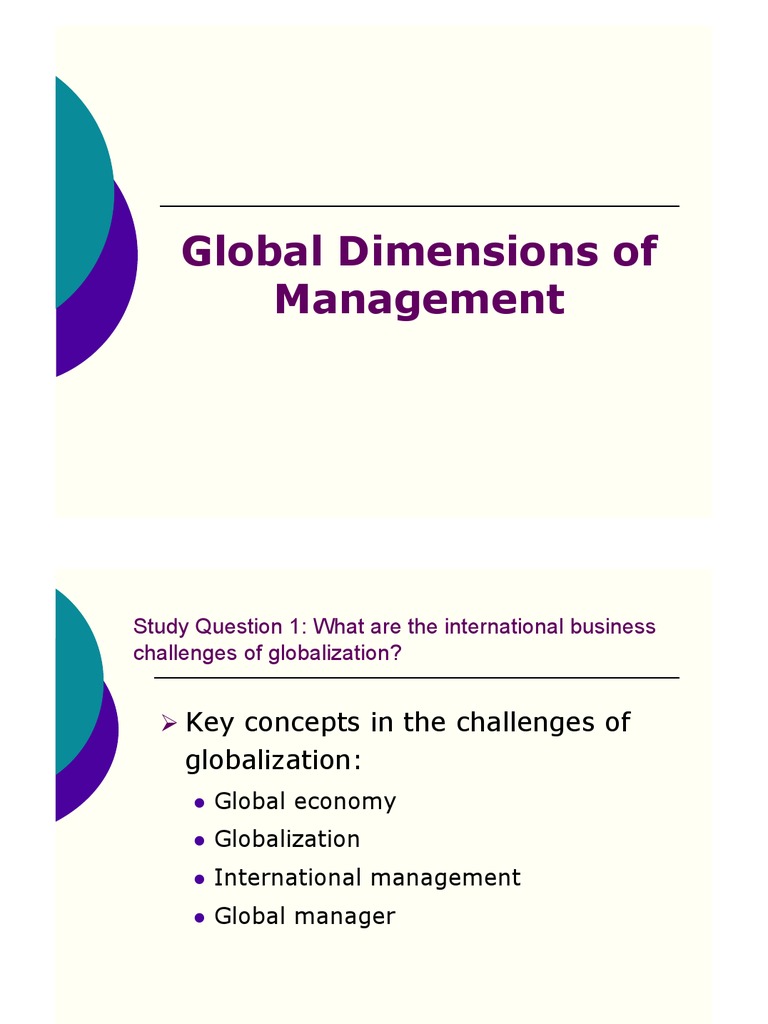 Global Dimensions of Management

Study Question 1: What are the international business challenges of globalization?

➢ Key concepts in the challenges of globalization:

• Global economy
• Globalization
• International management
• Global manager